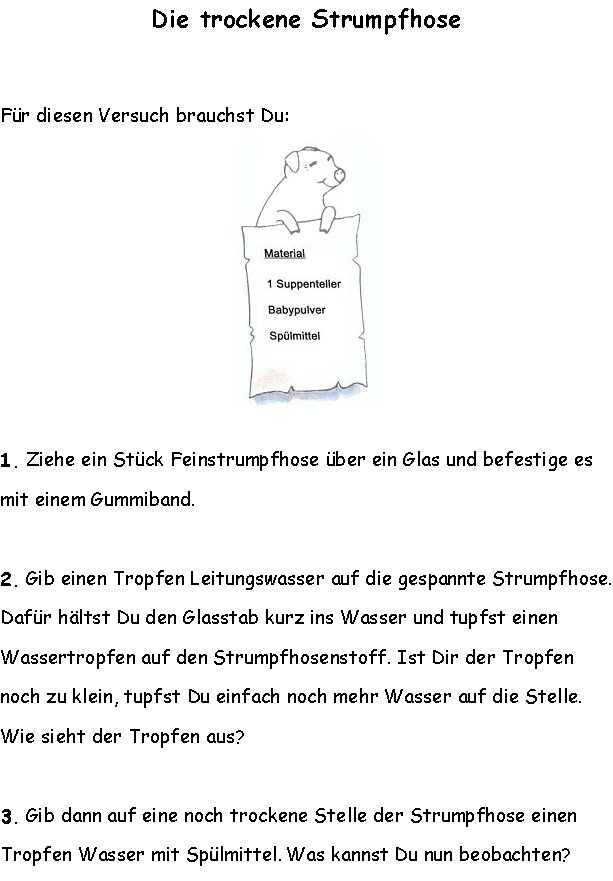 Die trockene Strumpfhose

Für diesen Versuch brauchst Du:

Material

1 Suppenteller

Babypulver

Spülmittel

1. Ziehe ein Stück Feinstrumpfhose über ein Glas und befestige es mit einem Gummiband.

2. Gib einen Tropfen Leitungswasser auf die gespannte Strumpfhose. Dafür hältst Du den Glasstab kurz ins Wasser und tupfst einen Wassertropfen auf den Strumpfhosenstoff. Ist Dir der Tropfen noch zu klein, tupfst Du einfach noch mehr Wasser auf die Stelle. Wie sieht der Tropfen aus?

3. Gib dann auf eine noch trockene Stelle der Strumpfhose einen Tropfen Wasser mit Spülmittel. Was kannst Du nun beobachten?